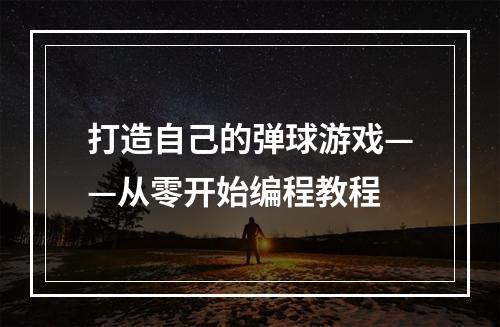 打造自己的弹球游戏——从零开始编程教程